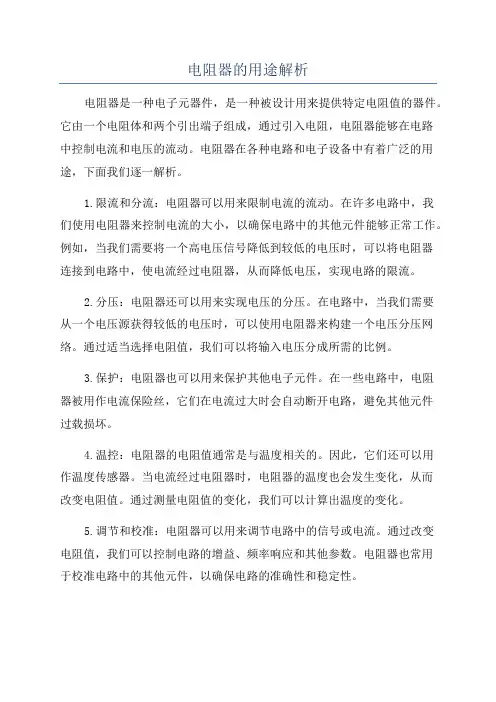 电阻器的用途解析

电阻器是一种电子元器件，是一种被设计用来提供特定电阻值的器件。它由一个电阻体和两个引出端子组成，通过引入电阻，电阻器能够在电路中控制电流和电压的流动。电阻器在各种电路和电子设备中有着广泛的用途，下面我们逐一解析。

1.限流和分流：电阻器可以用来限制电流的流动。在许多电路中，我们使用电阻器来控制电流的大小，以确保电路中的其他元件能够正常工作。例如，当我们需要将一个高电压信号降低到较低的电压时，可以将电阻器连接到电路中，使电流经过电阻器，从而降低电压，实现电路的限流。

2.分压：电阻器还可以用来实现电压的分压。在电路中，当我们需要从一个电压源获得较低的电压时，可以使用电阻器来构建一个电压分压网络。通过适当选择电阻值，我们可以将输入电压分成所需的比例。

3.保护：电阻器也可以用来保护其他电子元件。在一些电路中，电阻器被用作电流保险丝，它们在电流过大时会自动断开电路，避免其他元件过载损坏。

4.温控：电阻器的电阻值通常是与温度相关的。因此，它们还可以用作温度传感器。当电流经过电阻器时，电阻器的温度也会发生变化，从而改变电阻值。通过测量电阻值的变化，我们可以计算出温度的变化。

5.调节和校准：电阻器可以用来调节电路中的信号或电流。通过改变电阻值，我们可以控制电路的增益、频率响应和其他参数。电阻器也常用于校准电路中的其他元件，以确保电路的准确性和稳定性。